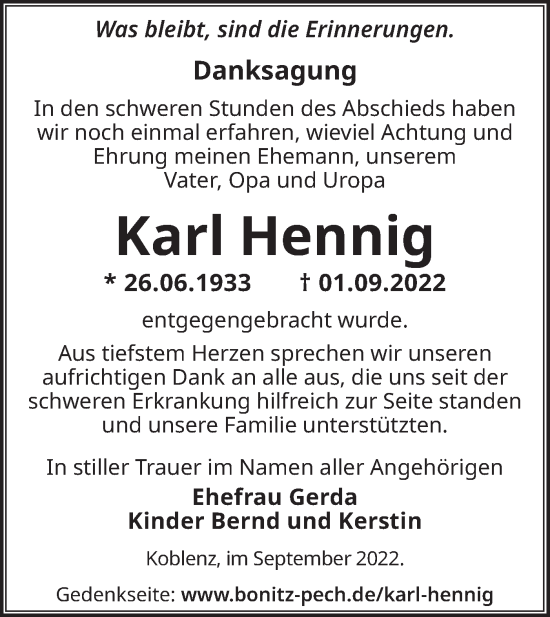 Was bleibt, sind die Erinnerungen.

Danksagung

In den schweren Stunden des Abschieds haben wir noch einmal erfahren, wieviel Achtung und Ehrung meinen Ehemann, unserem Vater, Opa und Uropa

Karl Hennig

* 26.06.1933 † 01.09.2022

entgegengebracht wurde.

Aus tiefstem Herzen sprechen wir unseren aufrichtigen Dank an alle aus, die uns seit der schweren Erkrankung hilfreich zur Seite standen und unsere Familie unterstützten.

In stiller Trauer im Namen aller Angehörigen

Ehefrau Gerda
Kinder Bernd und Kerstin

Koblenz, im September 2022.

Gedenkseite: www.bonitz-pech.de/karl-hennig